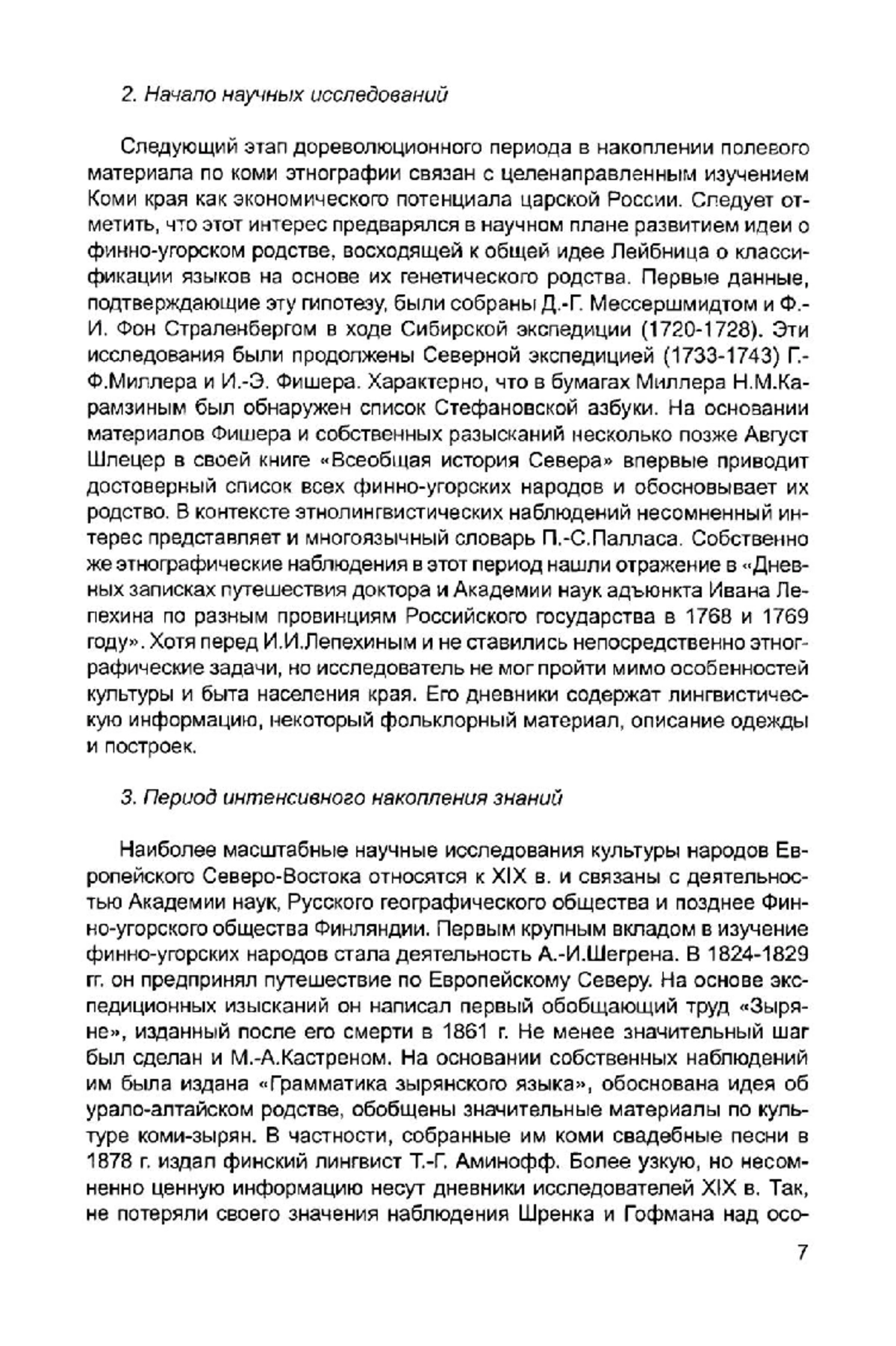 2. Начало научных исследований

Следующий этап дореволюционного периода в накоплении полевого материала по коми этнографии связан с целенаправленным изучением Коми края как экономического потенциала царской России. Следует отметить, что этот интерес предварялся в научном плане развитием идеи о финно-угорском родстве, восходящей к общей идее Лейбница о классификации языков на основе их генетического родства. Первые данные, подтверждающие эту гипотезу, были собраны Д.-Г. Мессершмидтом и Ф.-И. Фон Страленбергом в ходе Сибирской экспедиции (1720-1728). Эти исследования были продолжены Северной экспедицией (1733-1743) Г.-Ф.Миллера и И.-Э. Фишера. Характерно, что в бумагах Миллера Н.М.Карамзиным был обнаружен список Стефановской азбуки. На основании материалов Фишера и собственных разысканий несколько позже Август Шлецер в своей книге «Всеобщая история Севера» впервые приводит достоверный список всех финно-угорских народов и обосновывает их родство. В контексте этнолингвистических наблюдений несомненный интерес представляет и многоязычный словарь П.-С.Палласа. Собственно же этнографические наблюдения в этот период нашли отражение в «Дневных записках путешествия доктора и Академии наук адъюнкта Ивана Лепехина по разным провинциям Российского государства в 1768 и 1769 году». Хотя перед И.И.Лепехиным и не ставились непосредственно этнографические задачи, но исследователь не мог пройти мимо особенностей культуры и быта населения края. Его дневники содержат лингвистическую информацию, некоторый фольклорный материал, описание одежды и построек.

3. Период интенсивного накопления знаний

Наиболее масштабные научные исследования культуры народов Европейского Северо-Востока относятся к XIX в. и связаны с деятельностью Академии наук, Русского географического общества и позднее Финно-угорского общества Финляндии. Первым крупным вкладом в изучение финно-угорских народов стала деятельность А.-И.Шегрена. В 1824-1829 гг. он предпринял путешествие по Европейскому Северу. На основе экспедиционных изысканий он написал первый обобщающий труд «Зыряне», изданный после его смерти в 1861 г. Не менее значительный шаг был сделан и М.-А.Кастреном. На основании собственных наблюдений им была издана «Грамматика зырянского языка», обоснована идея об урало-алтайском родстве, обобщены значительные материалы по культуре коми-зырян. В частности, собранные им коми свадебные песни в 1878 г. издал финский лингвист Т.-Г. Аминофф. Более узкую, но несомненно ценную информацию несут дневники исследователей XIX в. Так, не потеряли своего значения наблюдения Шренка и Гофмана над осо-

7